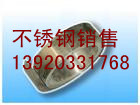 不锈钢销售
13920331768